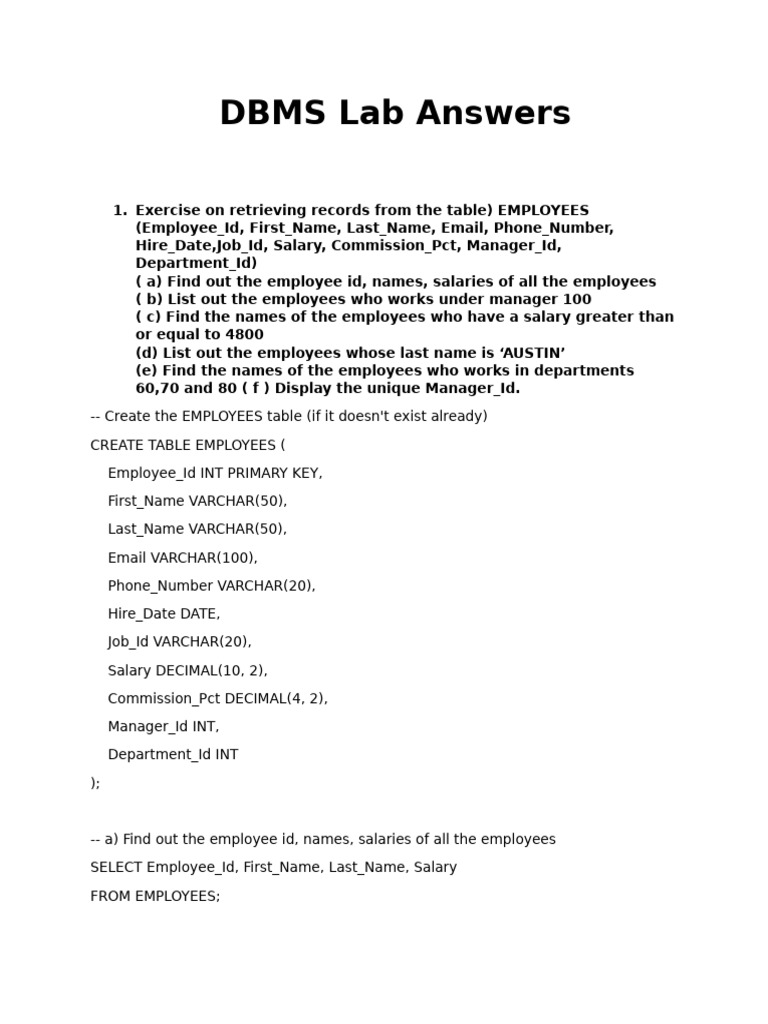 DBMS Lab Answers

1. Exercise on retrieving records from the table) EMPLOYEES (Employee_Id, First_Name, Last_Name, Email, Phone_Number, Hire_Date,Job_Id, Salary, Commission_Pct, Manager_Id, Department_Id)
( a) Find out the employee id, names, salaries of all the employees
( b) List out the employees who works under manager 100
( c) Find the names of the employees who have a salary greater than or equal to 4800
(d) List out the employees whose last name is ‘AUSTIN’
(e) Find the names of the employees who works in departments 60,70 and 80 ( f ) Display the unique Manager_Id.

-- Create the EMPLOYEES table (if it doesn't exist already)

CREATE TABLE EMPLOYEES (

Employee_Id INT PRIMARY KEY,

First_Name VARCHAR(50),

Last_Name VARCHAR(50),

Email VARCHAR(100),

Phone_Number VARCHAR(20),

Hire_Date DATE,

Job_Id VARCHAR(20),

Salary DECIMAL(10, 2),

Commission_Pct DECIMAL(4, 2),

Manager_Id INT,

Department_Id INT

);

-- a) Find out the employee id, names, salaries of all the employees

SELECT Employee_Id, First_Name, Last_Name, Salary

FROM EMPLOYEES;